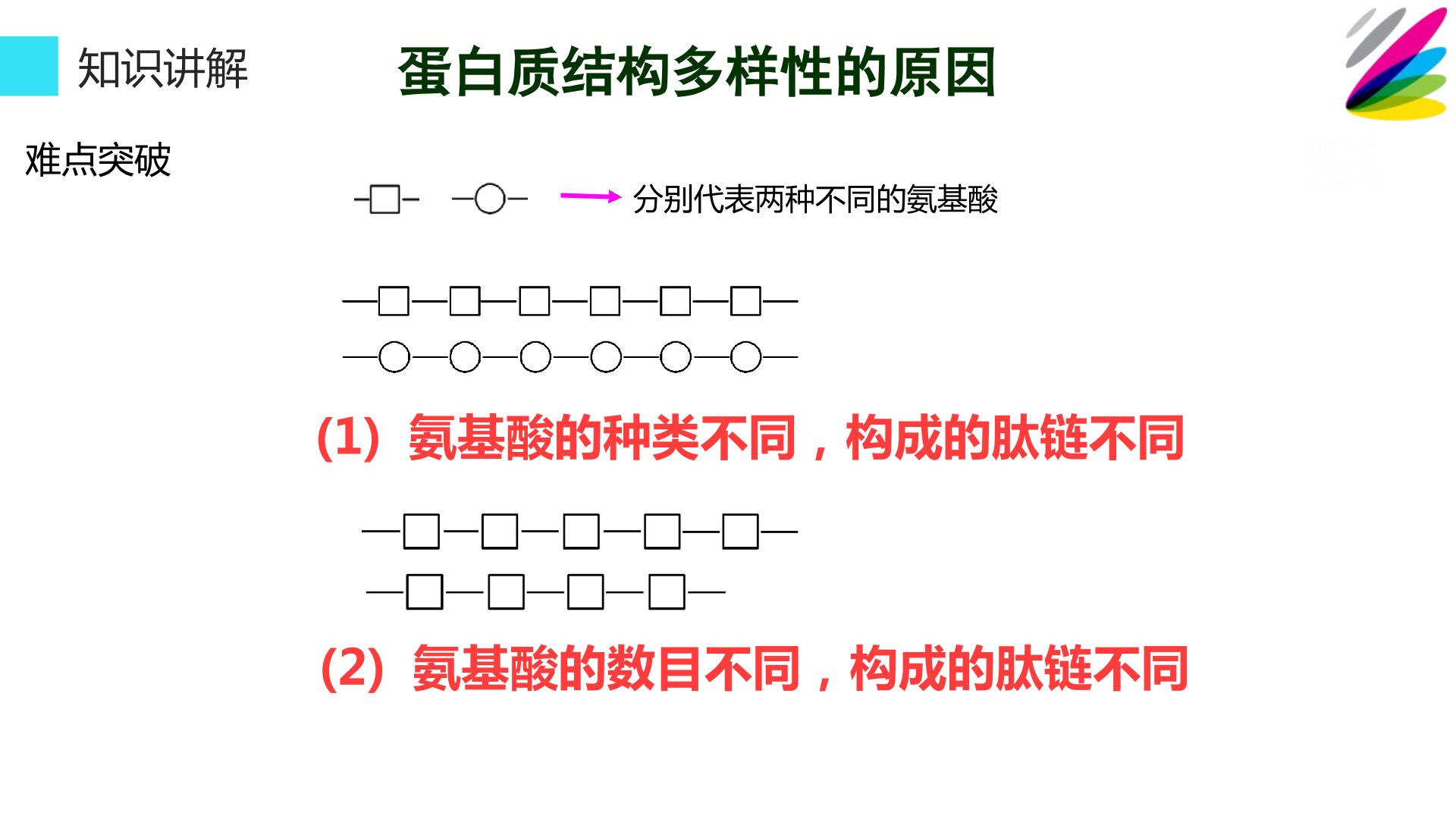 知识讲解

蛋白质结构多样性的原因

难点突破

分别代表两种不同的氨基酸

(1)氨基酸的种类不同，构成的肽链不同

(2)氨基酸的数目不同，构成的肽链不同